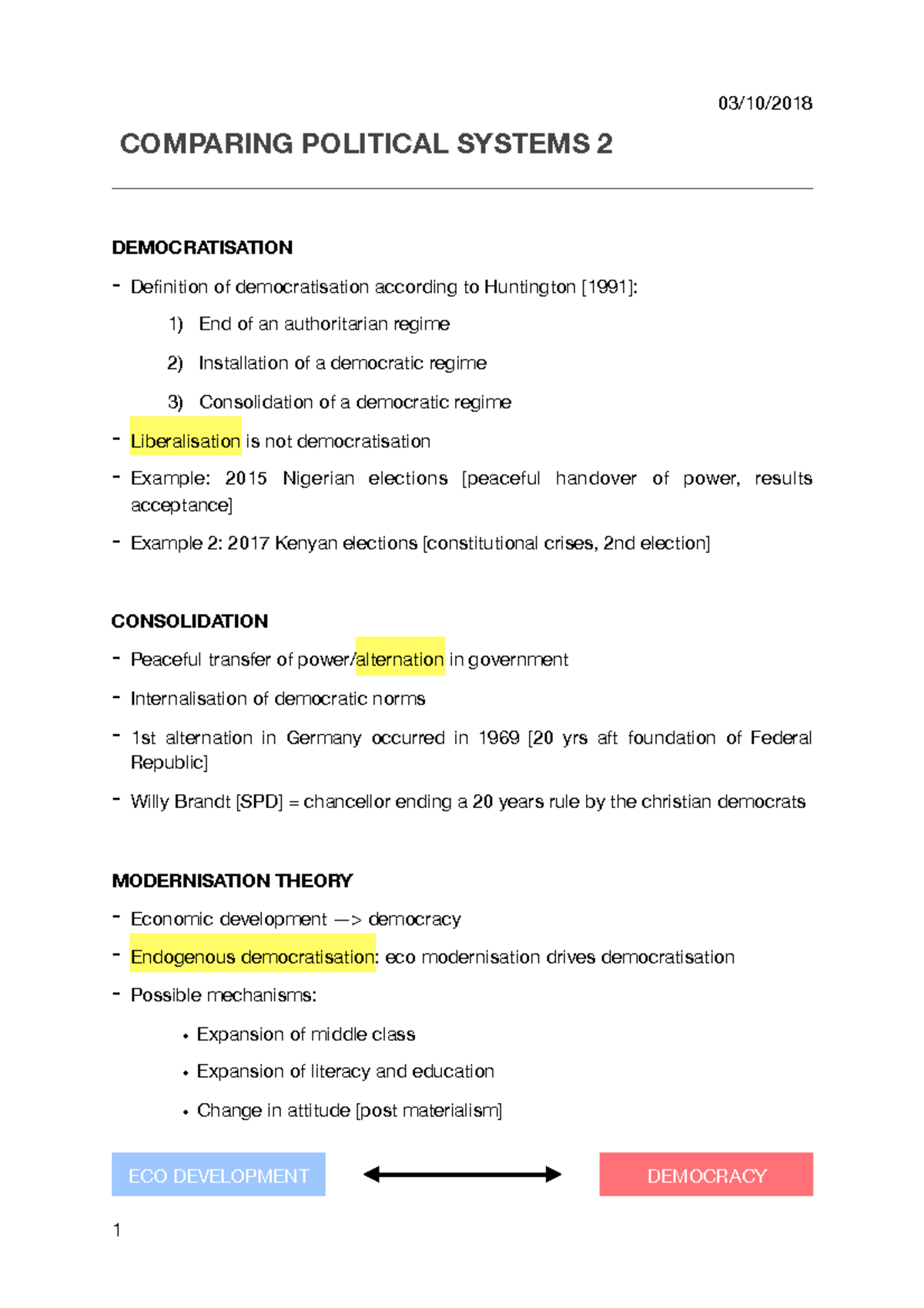 03/10/2018

COMPARING POLITICAL SYSTEMS 2

DEMOCRATISATION

- Definition of democratisation according to Huntington [1991]:

1) End of an authoritarian regime

2) Installation of a democratic regime

3) Consolidation of a democratic regime

- Liberalisation is not democratisation

- Example: 2015 Nigerian elections [peaceful handover of power, results acceptance]

- Example 2: 2017 Kenyan elections [constitutional crises, 2nd election]

CONSOLIDATION

- Peaceful transfer of power/alternation in government

- Internalisation of democratic norms

- 1st alternation in Germany occurred in 1969 [20 yrs aft foundation of Federal Republic]

- Willy Brandt [SPD] = chancellor ending a 20 years rule by the christian democrats

MODERNISATION THEORY

- Economic development —> democracy

- Endogenous democratisation: eco modernisation drives democratisation

- Possible mechanisms:

• Expansion of middle class

• Expansion of literacy and education

• Change in attitude [post materialism]

ECO DEVELOPMENT

DEMOCRACY

1